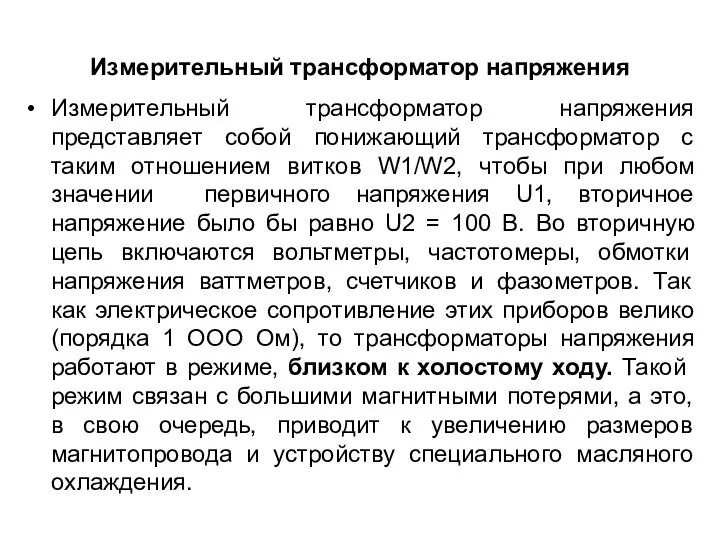 Измерительный трансформатор напряжения

• Измерительный трансформатор напряжения представляет собой понижающий трансформатор с таким отношением витков W1/W2, чтобы при любом значении первичного напряжения U1, вторичное напряжение было бы равно U2 = 100 В. Во вторичную цепь включаются вольтметры, частотомеры, обмотки напряжения ваттметров, счетчиков и фазометров. Так как электрическое сопротивление этих приборов велико (порядка 1 ООО Ом), то трансформаторы напряжения работают в режиме, близком к холостому ходу. Такой режим связан с большими магнитными потерями, а это, в свою очередь, приводит к увеличению размеров магнитопровода и устройству специального масляного охлаждения.